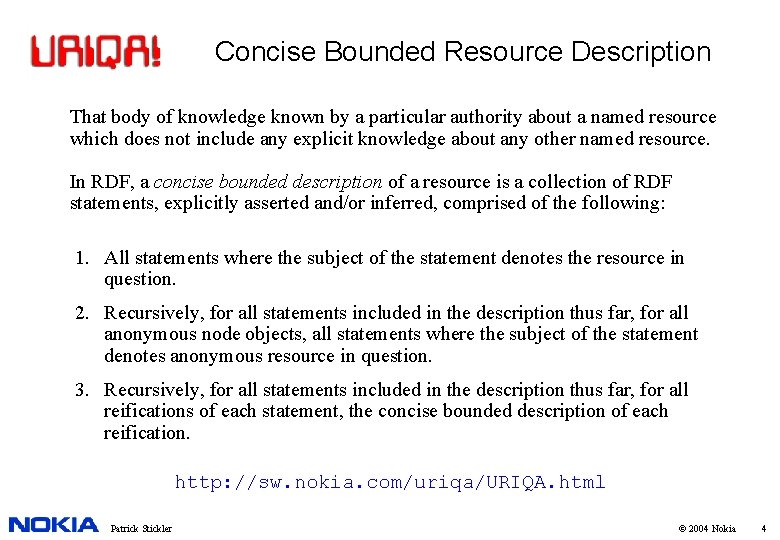 URIQA!

Concise Bounded Resource Description

That body of knowledge known by a particular authority about a named resource which does not include any explicit knowledge about any other named resource.

In RDF, a concise bounded description of a resource is a collection of RDF statements, explicitly asserted and/or inferred, comprised of the following:

1. All statements where the subject of the statement denotes the resource in question.

2. Recursively, for all statements included in the description thus far, for all anonymous node objects, all statements where the subject of the statement denotes anonymous resource in question.

3. Recursively, for all statements included in the description thus far, for all reifications of each statement, the concise bounded description of each reification.

http://sw.nokia.com/uriqa/URIQA.html

NOKIA Patrick Stickler © 2004 Nokia 4